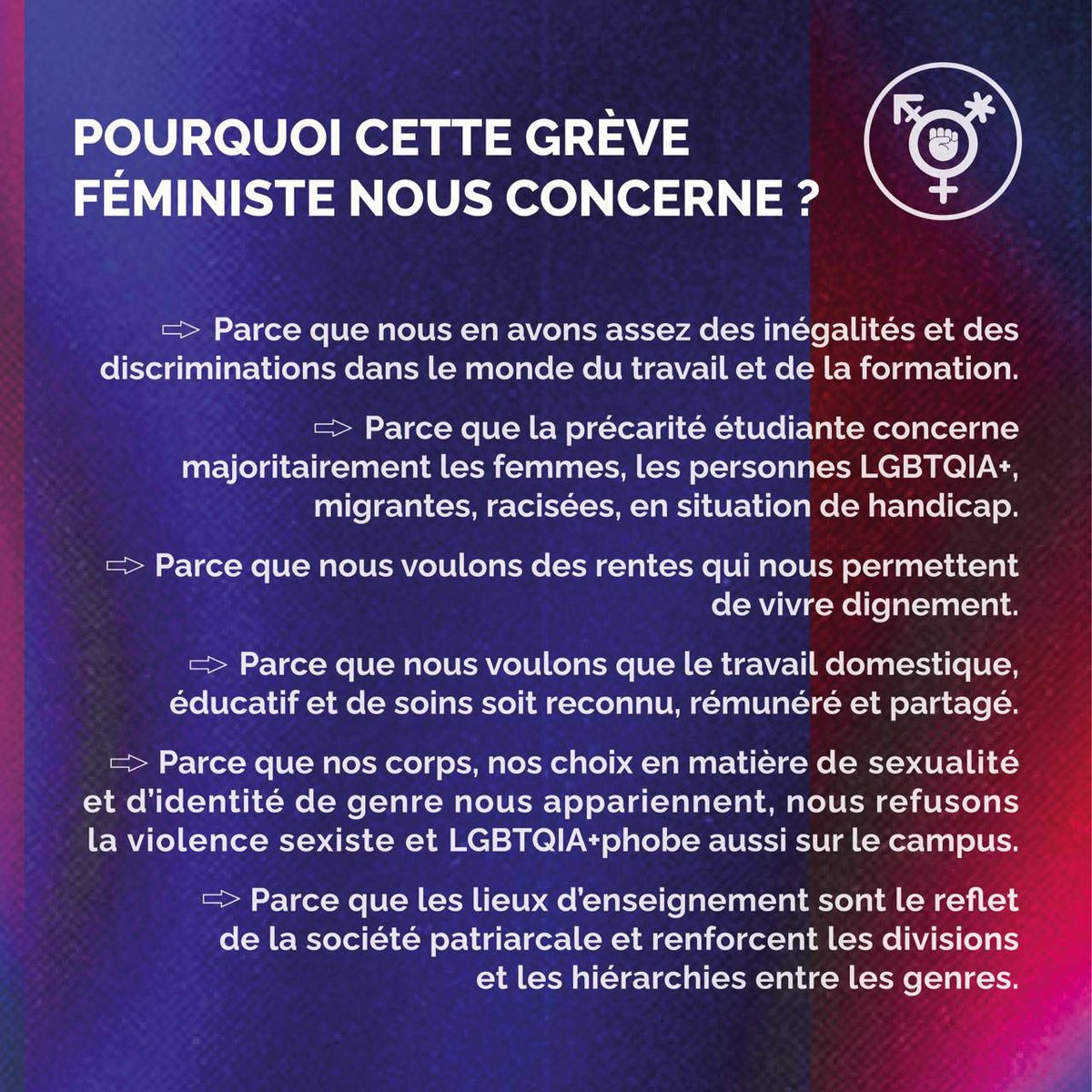 POURQUOI CETTE GRÈVE FÉMINISTE NOUS CONCERNE ?

⇨ Parce que nous en avons assez des inégalités et des discriminations dans le monde du travail et de la formation.

⇨ Parce que la précarité étudiante concerne majoritairement les femmes, les personnes LGBTQIA+, migrantes, racisées, en situation de handicap.

⇨ Parce que nous voulons des rentes qui nous permettent de vivre dignement.

⇨ Parce que nous voulons que le travail domestique, éducatif et de soins soit reconnu, rémunéré et partagé.

⇨ Parce que nos corps, nos choix en matière de sexualité et d'identité de genre nous appariennent, nous refusons la violence sexiste et LGBTQIA+phobe aussi sur le campus.

⇨ Parce que les lieux d'enseignement sont le reflet de la société patriarcale et renforcent les divisions et les hiérarchies entre les genres.